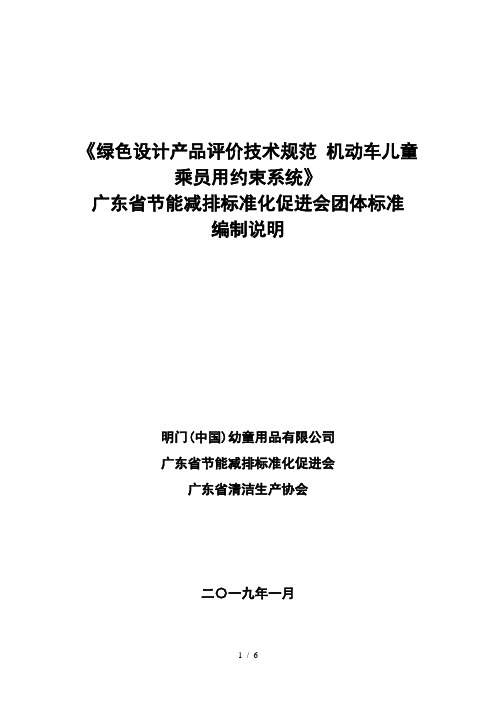 《绿色设计产品评价技术规范 机动车儿童乘员用约束系统》
广东省节能减排标准化促进会团体标准
编制说明

明门(中国)幼童用品有限公司
广东省节能减排标准化促进会
广东省清洁生产协会

二〇一九年一月

1 / 6